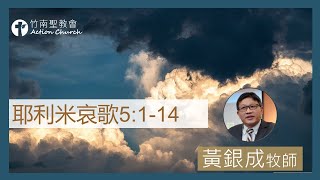 竹南聖教會
Action Church

耶利米哀歌5:1-14

黃銀成牧師